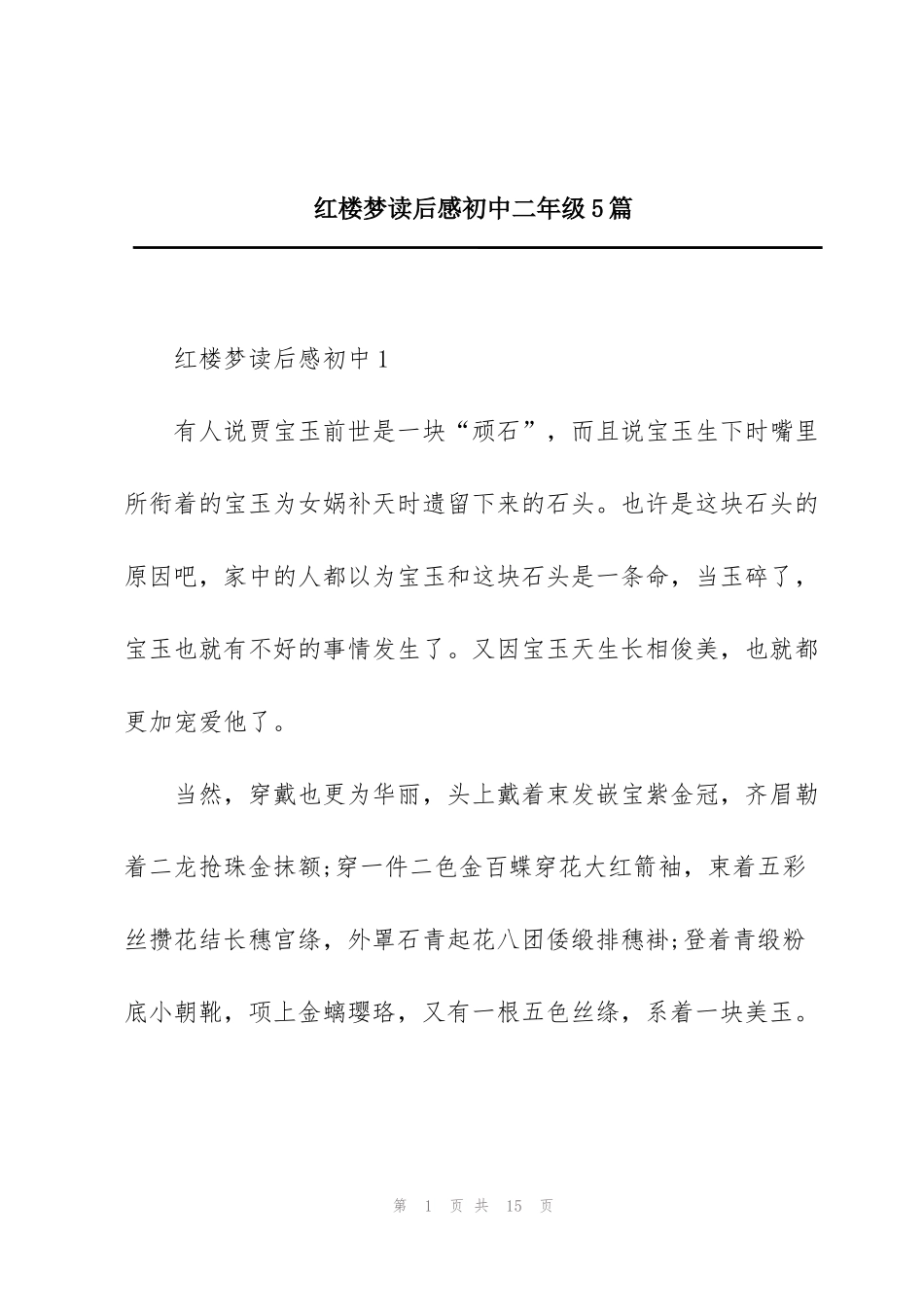 红楼梦读后感初中二年级5篇

红楼梦读后感初中1

有人说贾宝玉前世是一块“顽石”，而且说宝玉生下时嘴里所衔着的宝玉为女娲补天时遗留下来的石头。也许是这块石头的原因吧，家中的人都以为宝玉和这块石头是一条命，当玉碎了，宝玉也就有不好的事情发生了。又因宝玉天生长相俊美，也就都更加宠爱他了。

当然，穿戴也更为华丽，头上戴着束发嵌宝紫金冠，齐眉勒着二龙抢珠金抹额;穿一件二色金百蝶穿花大红箭袖，束着五彩丝攒花结长穗宫绦，外罩石青起花八团倭缎排穗褂;登着青缎粉底小朝靴，项上金螭璎珞，又有一根五色丝绦，系着一块美玉。

第 1 页 共 15 页